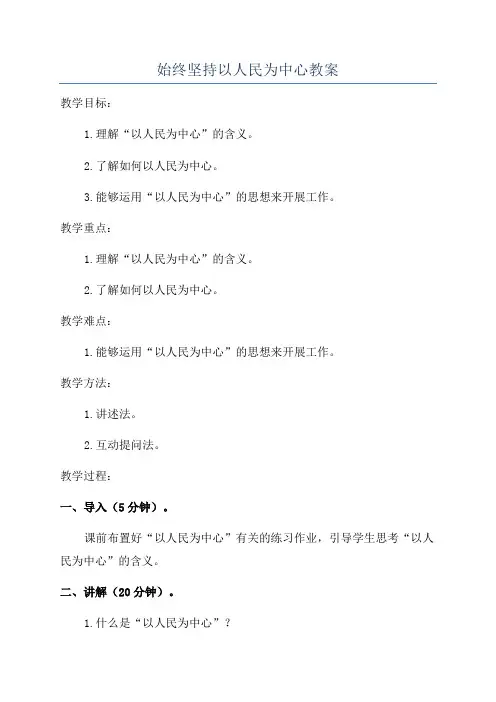 始终坚持以人民为中心教案

教学目标：

1.理解“以人民为中心”的含义。

2.了解如何以人民为中心。

3.能够运用“以人民为中心”的思想来开展工作。

教学重点：

1.理解“以人民为中心”的含义。

2.了解如何以人民为中心。

教学难点：

1.能够运用“以人民为中心”的思想来开展工作。

教学方法：

1.讲述法。

2.互动提问法。

教学过程：

一、导入（5分钟）。

课前布置好“以人民为中心”有关的练习作业，引导学生思考“以人民为中心”的含义。

二、讲解（20分钟）。

1.什么是“以人民为中心”？